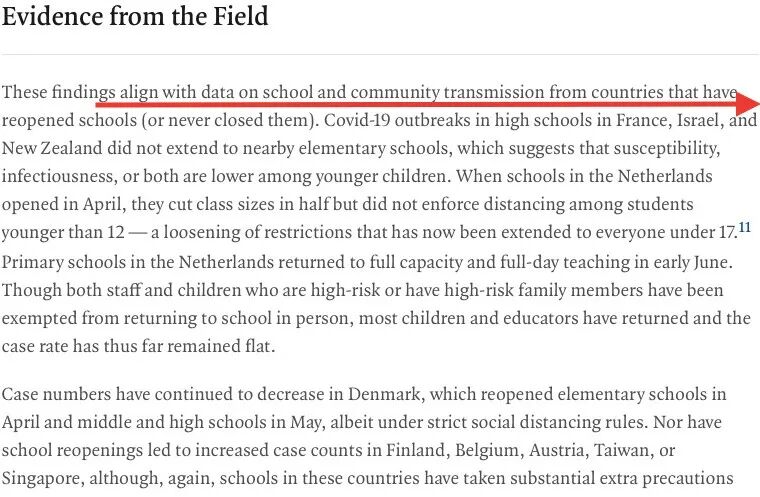 Evidence from the Field

These findings align with data on school and community transmission from countries that have reopened schools (or never closed them). Covid-19 outbreaks in high schools in France, Israel, and New Zealand did not extend to nearby elementary schools, which suggests that susceptibility, infectiousness, or both are lower among younger children. When schools in the Netherlands opened in April, they cut class sizes in half but did not enforce distancing among students younger than 12 — a loosening of restrictions that has now been extended to everyone under 17.$^{11}$ Primary schools in the Netherlands returned to full capacity and full-day teaching in early June. Though both staff and children who are high-risk or have high-risk family members have been exempted from returning to school in person, most children and educators have returned and the case rate has thus far remained flat.

Case numbers have continued to decrease in Denmark, which reopened elementary schools in April and middle and high schools in May, albeit under strict social distancing rules. Nor have school reopenings led to increased case counts in Finland, Belgium, Austria, Taiwan, or Singapore, although, again, schools in these countries have taken substantial extra precautions